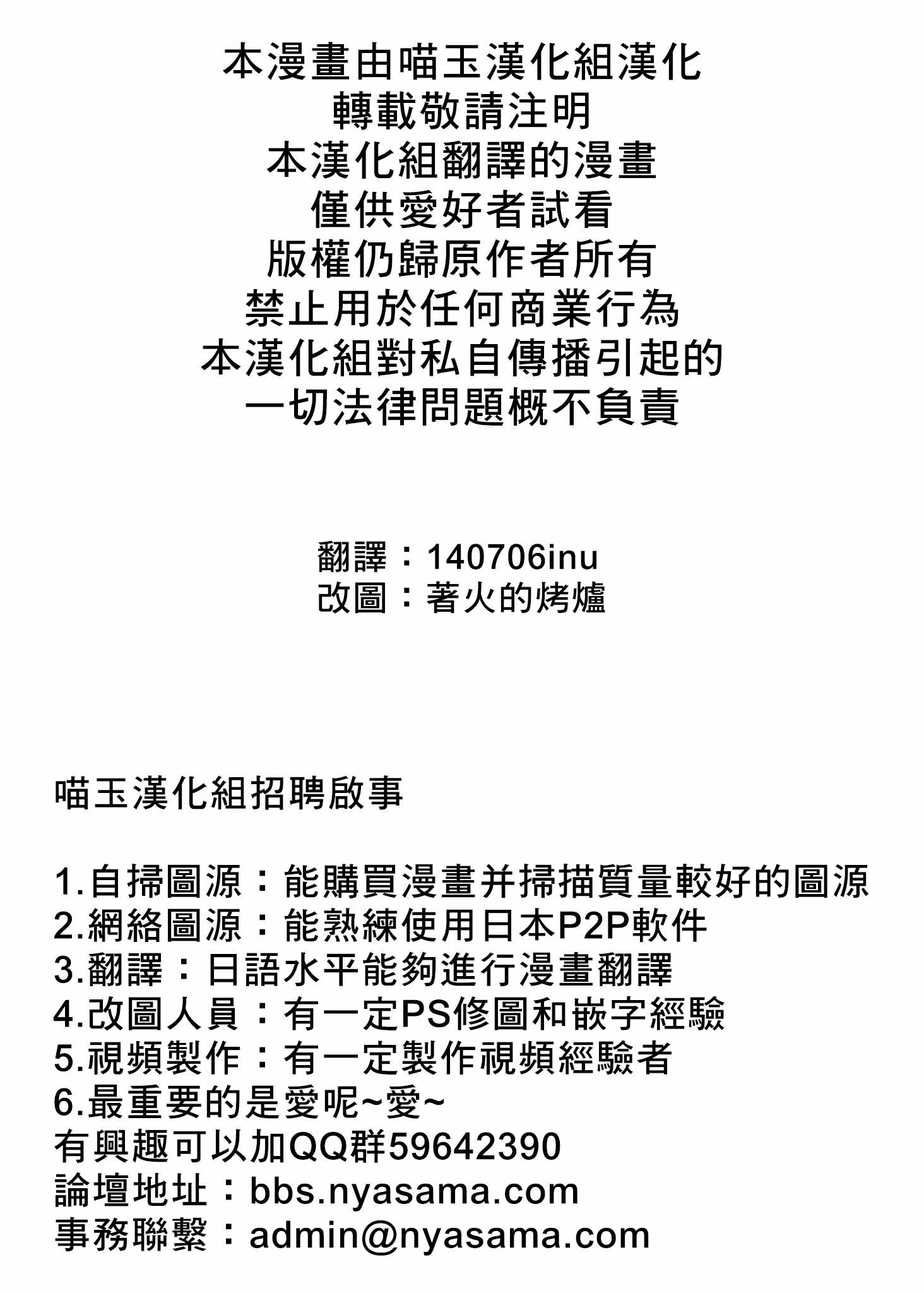 本漫畫由喵玉漢化組漢化
轉載敬請注明
本漢化組翻譯的漫畫
僅供愛好者試看
版權仍歸原作者所有
禁止用於任何商業行為
本漢化組對私自傳播引起的
一切法律問題概不負責

翻譯：140706inu
改圖：著火的烤爐

喵玉漢化組招聘啟事

1.自掃圖源：能購買漫畫并掃描質量較好的圖源
2.網絡圖源：能熟練使用日本P2P軟件
3.翻譯：日語水平能夠進行漫畫翻譯
4.改圖人員：有一定PS修圖和嵌字經驗
5.視頻製作：有一定製作視頻經驗者
6.最重要的是愛呢~愛~
有興趣可以加QQ群59642390
論壇地址：bbs.nyasama.com
事務聯繫：admin@nyasama.com